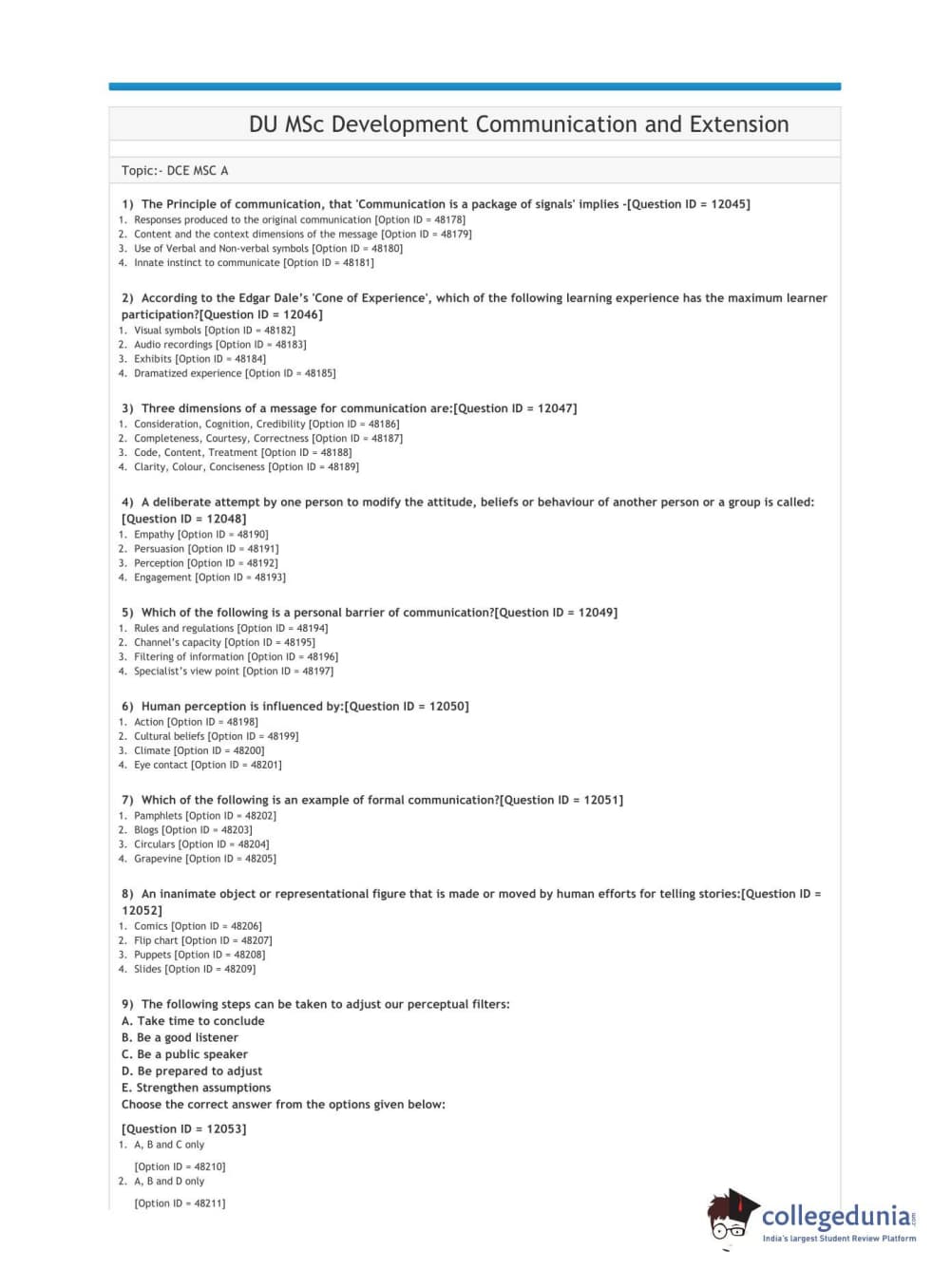 DU MSc Development Communication and Extension

Topic:- DCE MSC A

1) The Principle of communication, that 'Communication is a package of signals' implies -[Question ID = 12045]
1. Responses produced to the original communication [Option ID = 48178]
2. Content and the context dimensions of the message [Option ID = 48179]
3. Use of Verbal and Non-verbal symbols [Option ID = 48180]
4. Innate instinct to communicate [Option ID = 48181]

2) According to the Edgar Dale's 'Cone of Experience', which of the following learning experience has the maximum learner participation?[Question ID = 12046]
1. Visual symbols [Option ID = 48182]
2. Audio recordings [Option ID = 48183]
3. Exhibits [Option ID = 48184]
4. Dramatized experience [Option ID = 48185]

3) Three dimensions of a message for communication are:[Question ID = 12047]
1. Consideration, Cognition, Credibility [Option ID = 48186]
2. Completeness, Courtesy, Correctness [Option ID = 48187]
3. Code, Content, Treatment [Option ID = 48188]
4. Clarity, Colour, Conciseness [Option ID = 48189]

4) A deliberate attempt by one person to modify the attitude, beliefs or behaviour of another person or a group is called:[Question ID = 12048]
1. Empathy [Option ID = 48190]
2. Persuasion [Option ID = 48191]
3. Perception [Option ID = 48192]
4. Engagement [Option ID = 48193]

5) Which of the following is a personal barrier of communication?[Question ID = 12049]
1. Rules and regulations [Option ID = 48194]
2. Channel's capacity [Option ID = 48195]
3. Filtering of information [Option ID = 48196]
4. Specialist's view point [Option ID = 48197]

6) Human perception is influenced by:[Question ID = 12050]
1. Action [Option ID = 48198]
2. Cultural beliefs [Option ID = 48199]
3. Climate [Option ID = 48200]
4. Eye contact [Option ID = 48201]

7) Which of the following is an example of formal communication?[Question ID = 12051]
1. Pamphlets [Option ID = 48202]
2. Blogs [Option ID = 48203]
3. Circulars [Option ID = 48204]
4. Grapevine [Option ID = 48205]

8) An inanimate object or representational figure that is made or moved by human efforts for telling stories:[Question ID = 12052]
1. Comics [Option ID = 48206]
2. Flip chart [Option ID = 48207]
3. Puppets [Option ID = 48208]
4. Slides [Option ID = 48209]

9) The following steps can be taken to adjust our perceptual filters:
A. Take time to conclude
B. Be a good listener
C. Be a public speaker
D. Be prepared to adjust
E. Strengthen assumptions
Choose the correct answer from the options given below:

[Question ID = 12053]
1. A, B and C only

[Option ID = 48210]
2. A, B and D only

[Option ID = 48211]

collegedunia.com
India's largest Student Review Platform